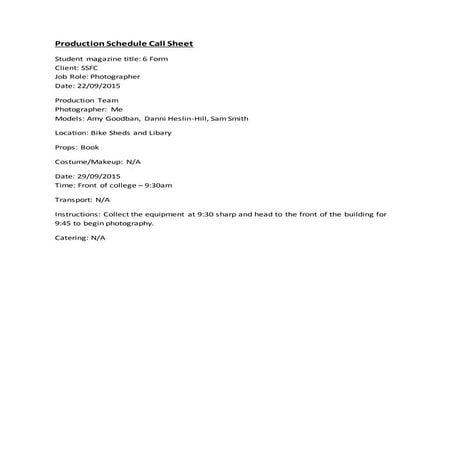 Production Schedule Call Sheet

Student magazine title: 6 Form
Client: SSFC
Job Role: Photographer
Date: 22/09/2015

Production Team
Photographer: Me
Models: Amy Goodban, Danni Heslin-Hill, Sam Smith

Location: Bike Sheds and Libary

Props: Book

Costume/Makeup: N/A

Date: 29/09/2015
Time: Front of college – 9:30am

Transport: N/A

Instructions: Collect the equipment at 9:30 sharp and head to the front of the building for 9:45 to begin photography.

Catering: N/A